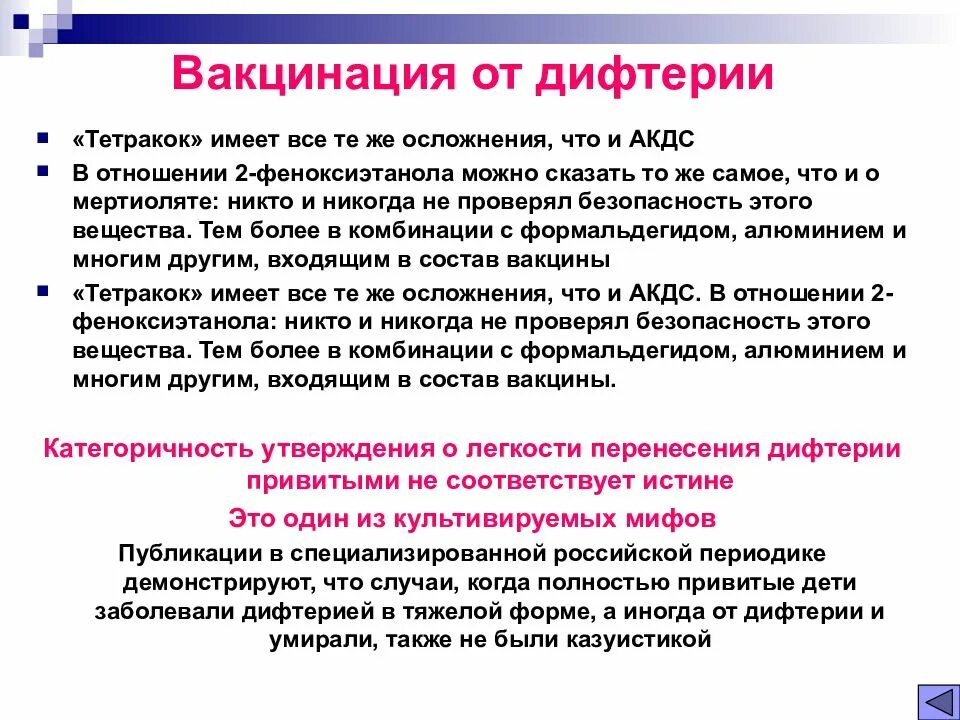 Вакцинация от дифтерии

«Тетракок» имеет все те же осложнения, что и АКДС

В отношении 2-феноксиэтанола можно сказать то же самое, что и о мертиоляте: никто и никогда не проверял безопасность этого вещества. Тем более в комбинации с формальдегидом, алюминием и многим другим, входящим в состав вакцины

«Тетракок» имеет все те же осложнения, что и АКДС. В отношении 2-феноксиэтанола: никто и никогда не проверял безопасность этого вещества. Тем более в комбинации с формальдегидом, алюминием и многим другим, входящим в состав вакцины.

Категоричность утверждения о легкости перенесения дифтерии привитыми не соответствует истине

Это один из культивируемых мифов

Публикации в специализированной российской периодике демонстрируют, что случаи, когда полностью привитые дети заболевали дифтерией в тяжелой форме, а иногда от дифтерии и умирали, также не были казуистикой